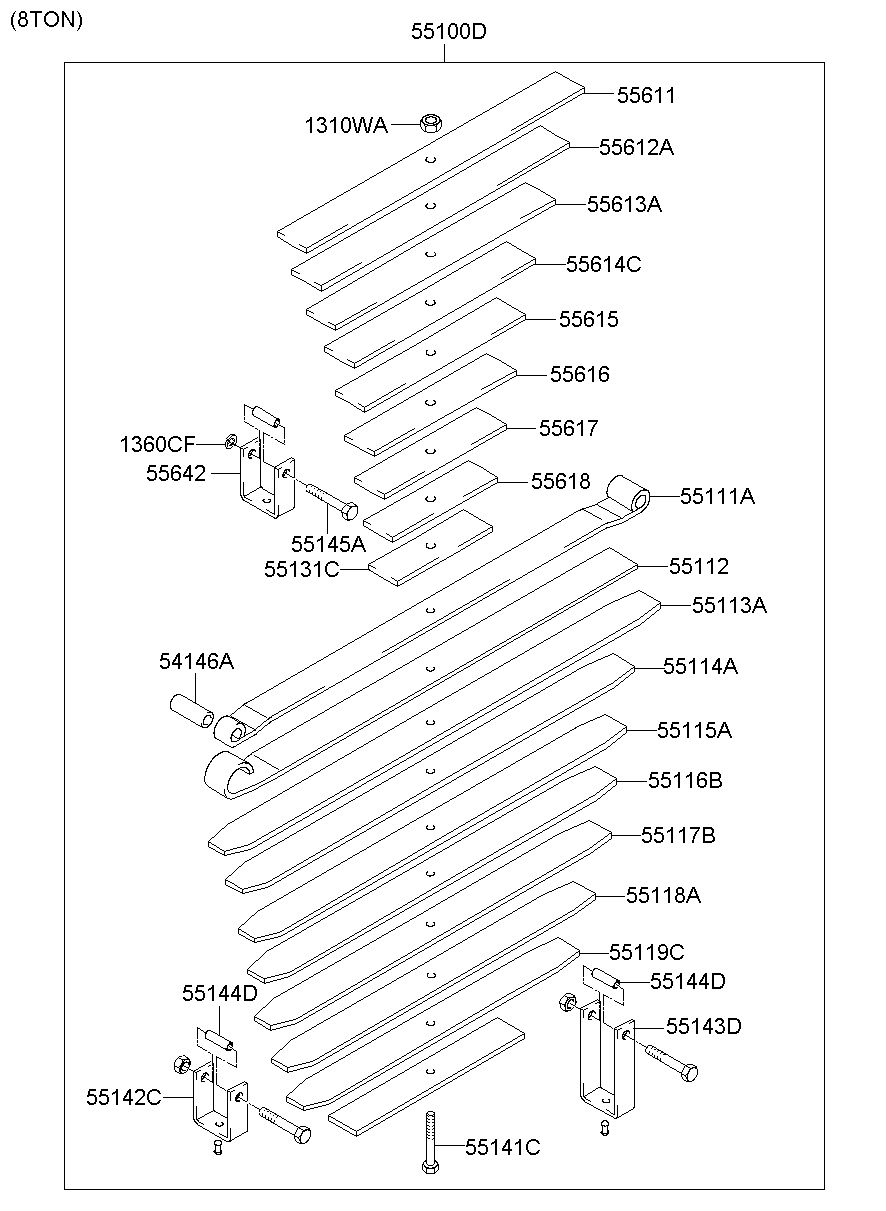 (8TON)

55100D

55611

1310WA

55612A

55613A

55614C

55615

55616

55617

1360CF

55642

55618

55111A

55145A

55131C

55112

55113A

54146A

55114A

55115A

55116B

55117B

55118A

55119C

55144D

55144D

55143D

55142C

55141C